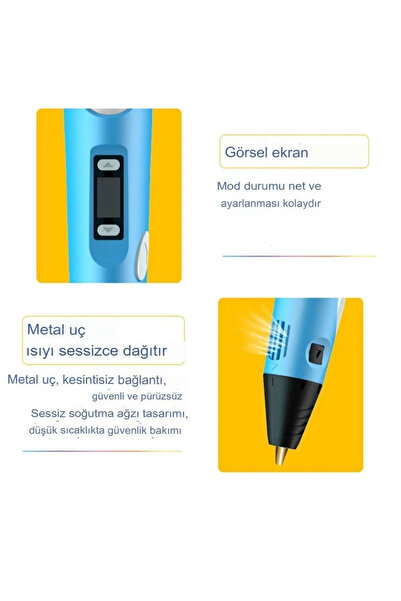 Görsel ekran

Mod durumu net ve ayarlanması kolaydır

Metal uç
ısıyı sessizce dağıtır

Metal uç, kesintisiz bağlantı, güvenli ve pürüzsüz
Sessiz soğutma ağzı tasarımı, düşük sıcaklıkta güvenlik bakımı